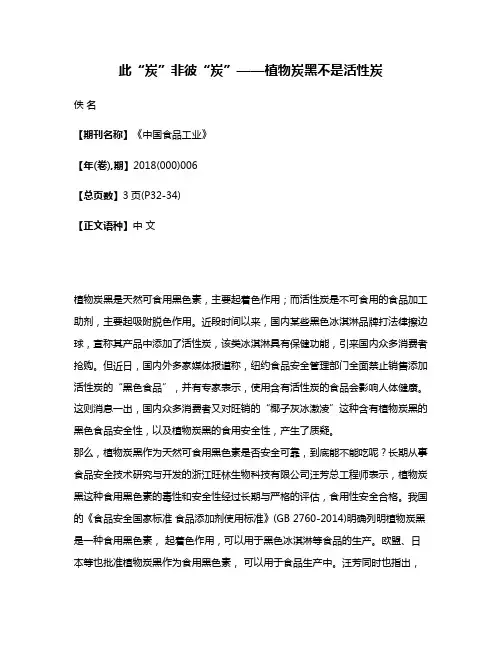 此“炭”非彼“炭”——植物炭黑不是活性炭

佚 名

【期刊名称】《中国食品工业》

【年(卷),期】2018(000)006

【总页数】3 页(P32-34)

【正文语种】中 文

植物炭黑是天然可食用黑色素，主要起着色作用；而活性炭是不可食用的食品加工助剂，主要起吸附脱色作用。近段时间以来，国内某些黑色冰淇淋品牌打法律擦边球，宣称其产品中添加了活性炭，该类冰淇淋具有保健功能，引来国内众多消费者抢购。但近日，国内外多家媒体报道称，纽约食品安全管理部门全面禁止销售添加活性炭的“黑色食品”，并有专家表示，使用含有活性炭的食品会影响人体健康。这则消息一出，国内众多消费者又对旺销的“椰子灰冰激凌”这种含有植物炭黑的黑色食品安全性，以及植物炭黑的食用安全性，产生了质疑。
那么，植物炭黑作为天然可食用黑色素是否安全可靠，到底能不能吃呢？长期从事食品安全技术研究与开发的浙江旺林生物科技有限公司汪芳总工程师表示，植物炭黑这种食用黑色素的毒性和安全性经过长期与严格的评估，食用性安全合格。我国的《食品安全国家标准 食品添加剂使用标准》(GB 2760-2014)明确列明植物炭黑是一种食用黑色素， 起着色作用，可以用于黑色冰淇淋等食品的生产。欧盟、日本等也批准植物炭黑作为食用黑色素， 可以用于食品生产中。汪芳同时也指出，